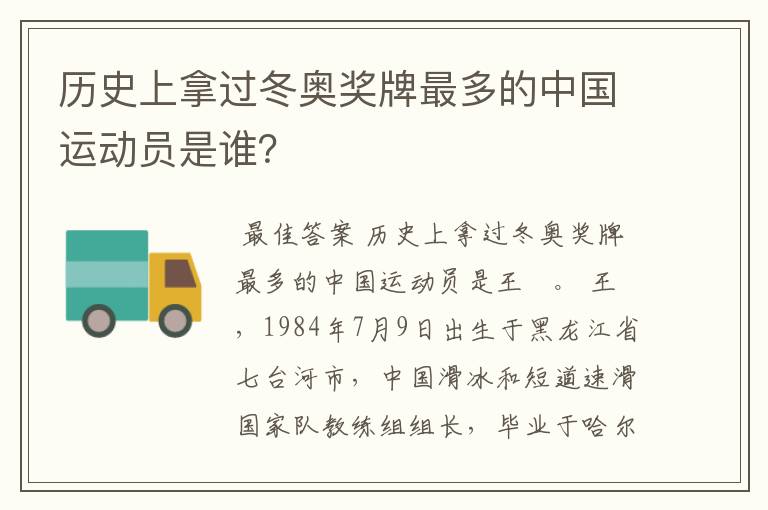 历史上拿过冬奥奖牌最多的中国运动员是谁?

最佳答案 历史上拿过冬奥奖牌最多的中国运动员是王 。 王 ，1984年7月9日出生于黑龙江省七台河市，中国滑冰和短道速滑国家队教练组组长，毕业于哈尔